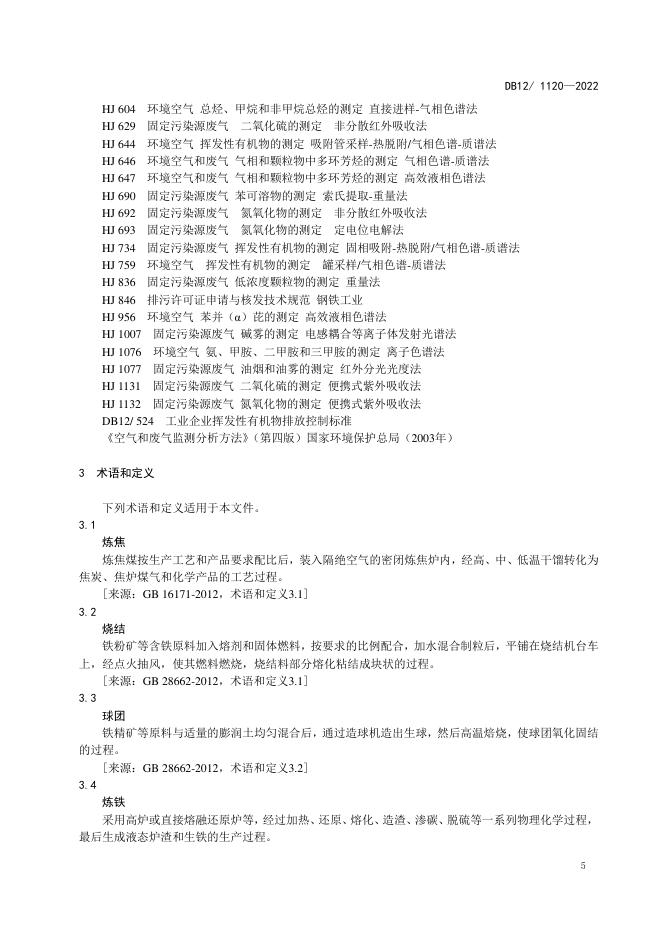 DB12/ 1120—2022

HJ 604 环境空气 总烃、甲烷和非甲烷总烃的测定 直接进样-气相色谱法
HJ 629 固定污染源废气 二氧化硫的测定 非分散红外吸收法
HJ 644 环境空气 挥发性有机物的测定 吸附管采样-热脱附/气相色谱-质谱法
HJ 646 环境空气和废气 气相和颗粒物中多环芳烃的测定 气相色谱-质谱法
HJ 647 环境空气和废气 气相和颗粒物中多环芳烃的测定 高效液相色谱法
HJ 690 固定污染源废气 苯可溶物的测定 索氏提取-重量法
HJ 692 固定污染源废气 氮氧化物的测定 非分散红外吸收法
HJ 693 固定污染源废气 氮氧化物的测定 定电位电解法
HJ 734 固定污染源废气 挥发性有机物的测定 固相吸附-热脱附/气相色谱-质谱法
HJ 759 环境空气 挥发性有机物的测定 罐采样/气相色谱-质谱法
HJ 836 固定污染源废气 低浓度颗粒物的测定 重量法
HJ 846 排污许可证申请与核发技术规范 钢铁工业
HJ 956 环境空气 苯并（α）芘的测定 高效液相色谱法
HJ 1007 固定污染源废气 碱雾的测定 电感耦合等离子体发射光谱法
HJ 1076 环境空气 氨、甲胺、二甲胺和三甲胺的测定 离子色谱法
HJ 1077 固定污染源废气 油烟和油雾的测定 红外分光光度法
HJ 1131 固定污染源废气 二氧化硫的测定 便携式紫外吸收法
HJ 1132 固定污染源废气 氮氧化物的测定 便携式紫外吸收法
DB12/ 524 工业企业挥发性有机物排放控制标准
《空气和废气监测分析方法》（第四版）国家环境保护总局（2003年）

3 术语和定义

下列术语和定义适用于本文件。

3.1
炼焦
炼焦煤按生产工艺和产品要求配比后，装入隔绝空气的密闭炼焦炉内，经高、中、低温干馏转化为焦炭、焦炉煤气和化学产品的工艺过程。
[来源：GB 16171-2012，术语和定义3.1]

3.2
烧结
铁粉矿等含铁原料加入熔剂和固体燃料，按要求的比例配合，加水混合制粒后，平铺在烧结机台车上，经点火抽风，使其燃料燃烧，烧结料部分熔化粘结成块状的过程。
[来源：GB 28662-2012，术语和定义3.1]

3.3
球团
铁精矿等原料与适量的膨润土均匀混合后，通过造球机造出生球，然后高温焙烧，使球团氧化固结的过程。
[来源：GB 28662-2012，术语和定义3.2]

3.4
炼铁
采用高炉或直接熔融还原炉等，经过加热、还原、熔化、造渣、渗碳、脱硫等一系列物理化学过程，最后生成液态炉渣和生铁的生产过程。

5